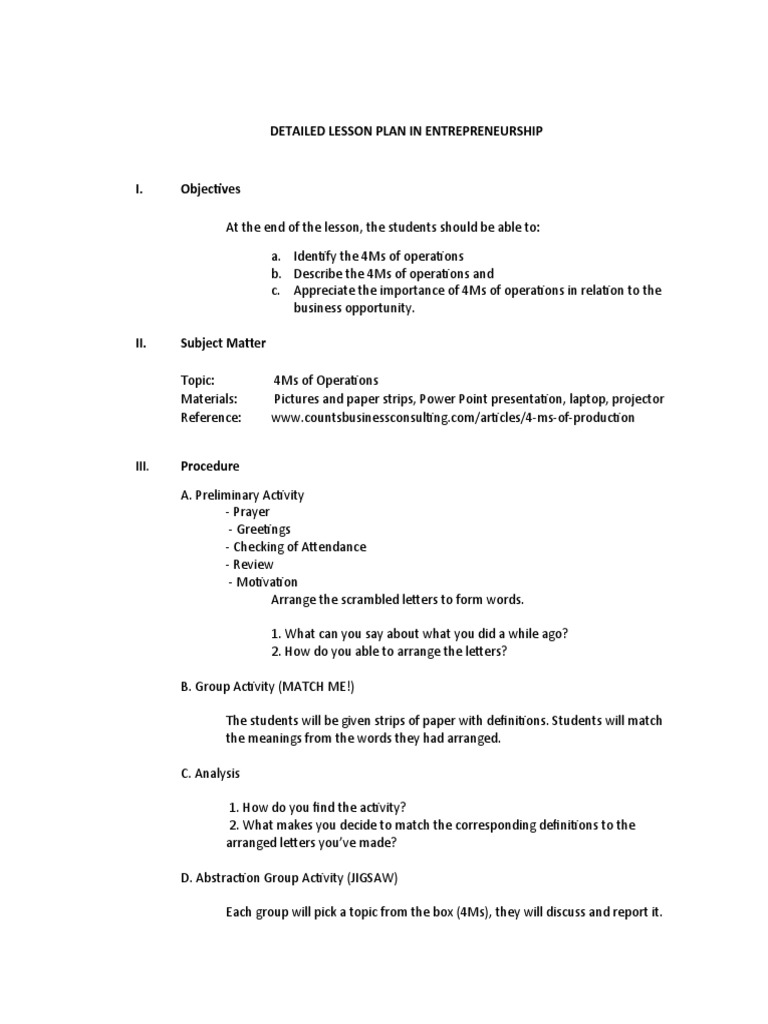 DETAILED LESSON PLAN IN ENTREPRENEURSHIP

I. Objectives

At the end of the lesson, the students should be able to:

a. Identify the 4Ms of operations
b. Describe the 4Ms of operations and
c. Appreciate the importance of 4Ms of operations in relation to the business opportunity.

II. Subject Matter

Topic: 4Ms of Operations
Materials: Pictures and paper strips, Power Point presentation, laptop, projector
Reference: www.countsbusinessconsulting.com/articles/4-ms-of-production

III. Procedure

A. Preliminary Activity
- Prayer
- Greetings
- Checking of Attendance
- Review
- Motivation
Arrange the scrambled letters to form words.

1. What can you say about what you did a while ago?
2. How do you able to arrange the letters?

B. Group Activity (MATCH ME!)

The students will be given strips of paper with definitions. Students will match the meanings from the words they had arranged.

C. Analysis

1. How do you find the activity?
2. What makes you decide to match the corresponding definitions to the arranged letters you've made?

D. Abstraction Group Activity (JIGSAW)

Each group will pick a topic from the box (4Ms), they will discuss and report it.